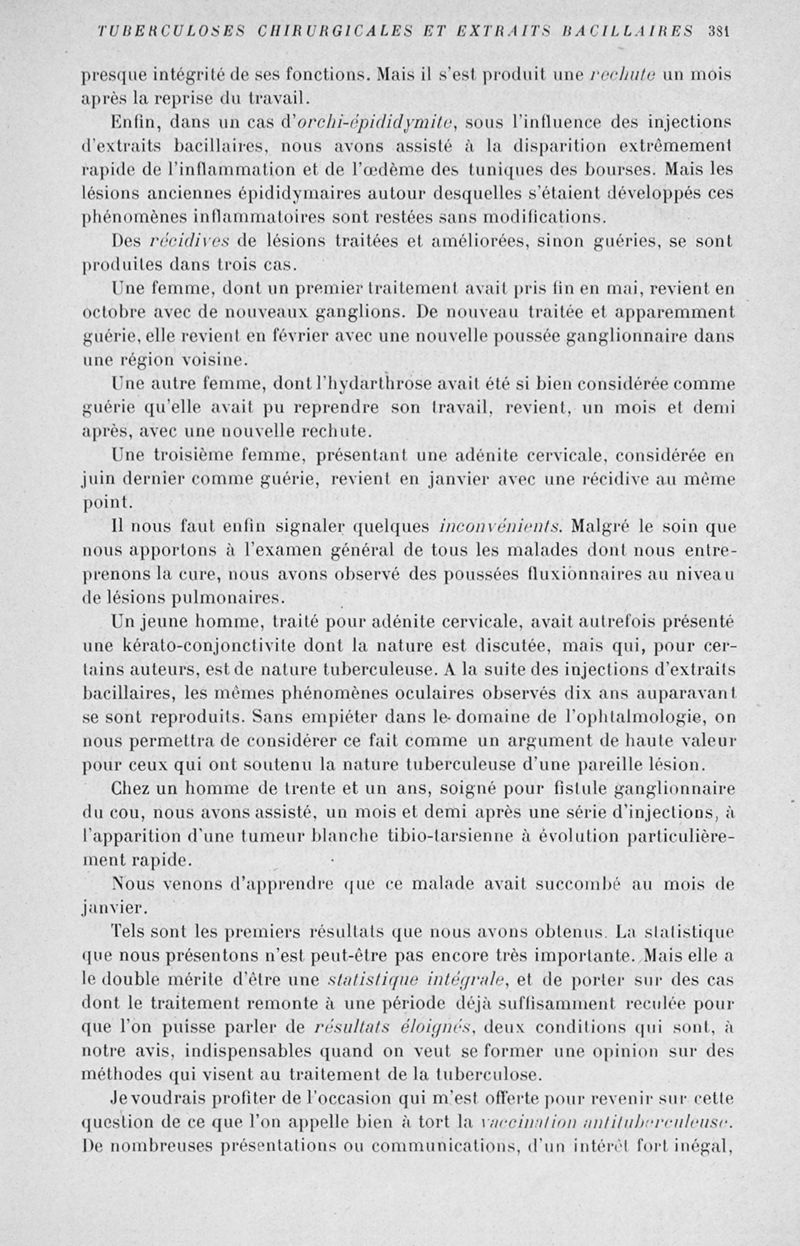 TUBERCULOSES CHIRURGICALES ET EXTRAITS BACILLAIRES 381

presque intégrité de ses fonctions. Mais il s'est produit une rechute un mois après la reprise du travail.

Enfin, dans un cas d'orchi-épididymite, sous l'influence des injections d'extraits bacillaires, nous avons assisté à la disparition extrêmement rapide de l'inflammation et de l'œdème des tuniques des bourses. Mais les lésions anciennes épididymaires autour desquelles s'étaient développés ces phénomènes inflammatoires sont restées sans modifications.

Des récidives de lésions traitées et améliorées, sinon guéries, se sont produites dans trois cas.

Une femme, dont un premier traitement avait pris fin en mai, revient en octobre avec de nouveaux ganglions. De nouveau traitée et apparemment guérie, elle revient en février avec une nouvelle poussée ganglionnaire dans une région voisine.

Une autre femme, dont l'hydarthrose avait été si bien considérée comme guérie qu'elle avait pu reprendre son travail, revient, un mois et demi après, avec une nouvelle rechute.

Une troisième femme, présentant une adénite cervicale, considérée en juin dernier comme guérie, revient en janvier avec une récidive au même point.

Il nous faut enfin signaler quelques inconvénients. Malgré le soin que nous apportons à l'examen général de tous les malades dont nous entreprenons la cure, nous avons observé des poussées fluxionnaires au niveau de lésions pulmonaires.

Un jeune homme, traité pour adénite cervicale, avait autrefois présenté une kérato-conjonctivite dont la nature est discutée, mais qui, pour certains auteurs, est de nature tuberculeuse. A la suite des injections d'extraits bacillaires, les mêmes phénomènes oculaires observés dix ans auparavant se sont reproduits. Sans empiéter dans le domaine de l'ophtalmologie, on nous permettra de considérer ce fait comme un argument de haute valeur pour ceux qui ont soutenu la nature tuberculeuse d'une pareille lésion.

Chez un homme de trente et un ans, soigné pour fistule ganglionnaire du cou, nous avons assisté, un mois et demi après une série d'injections, à l'apparition d'une tumeur blanche tibio-tarsienne à évolution particulièrement rapide.

Nous venons d'apprendre que ce malade avait succombé au mois de janvier.

Tels sont les premiers résultats que nous avons obtenus. La statistique que nous présentons n'est peut-être pas encore très importante. Mais elle a le double mérite d'être une statistique intégrale, et de porter sur des cas dont le traitement remonte à une période déjà suffisamment reculée pour que l'on puisse parler de résultats éloignés, deux conditions qui sont, à notre avis, indispensables quand on veut se former une opinion sur des méthodes qui visent au traitement de la tuberculose.

Je voudrais profiter de l'occasion qui m'est offerte pour revenir sur cette question de ce que l'on appelle bien à tort la vaccination antituberculeuse. De nombreuses présentations ou communications, d'un intérêt fort inégal,